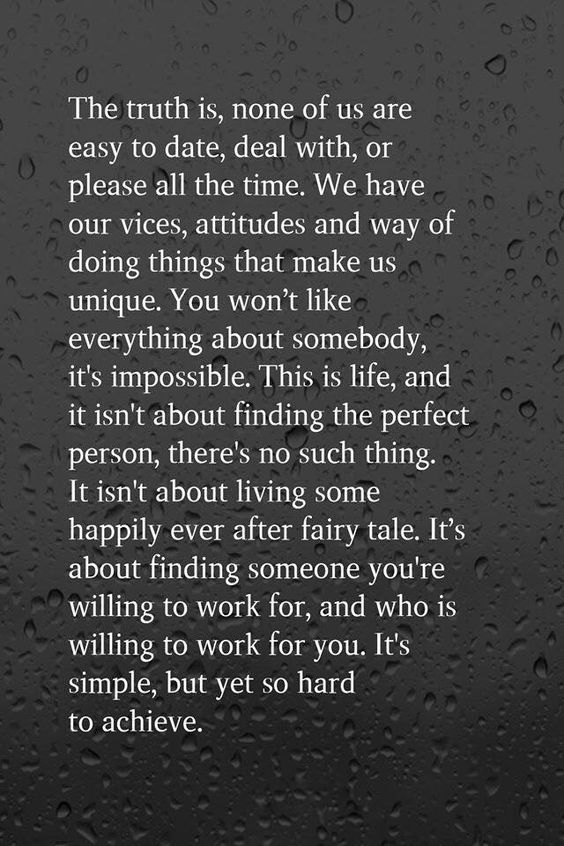 The truth is, none of us are easy to date, deal with, or please all the time. We have our vices, attitudes and way of doing things that make us unique. You won’t like everything about somebody, it's impossible. This is life, and it isn't about finding the perfect person, there's no such thing. It isn't about living some happily ever after fairy tale. It’s about finding someone you're willing to work for, and who is willing to work for you. It's simple, but yet so hard to achieve.